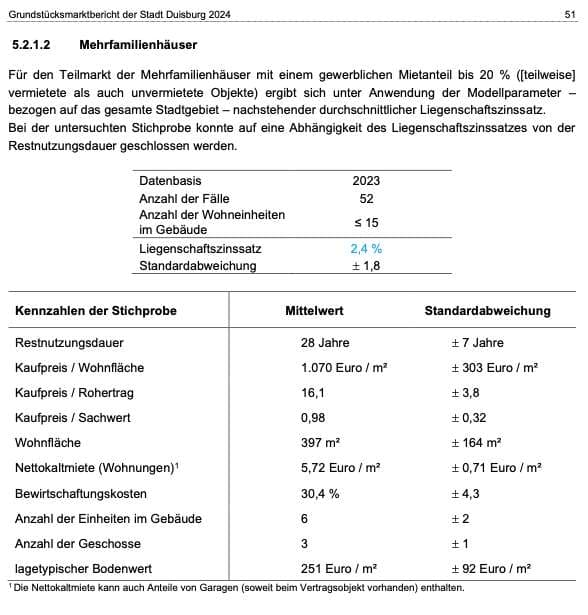 Grundstücksmarktbericht der Stadt Duisburg 2024 51

5.2.1.2 Mehrfamilienhäuser

Für den Teilmarkt der Mehrfamilienhäuser mit einem gewerblichen Mietanteil bis 20 % ([teilweise] vermietete als auch unvermietete Objekte) ergibt sich unter Anwendung der Modellparameter – bezogen auf das gesamte Stadtgebiet – nachstehender durchschnittlicher Liegenschaftszinssatz.
Bei der untersuchten Stichprobe konnte auf eine Abhängigkeit des Liegenschaftszinssatzes von der Restnutzungsdauer geschlossen werden.

| Datenbasis | 2023 |
|---|---|
| Anzahl der Fälle | 52 |
| Anzahl der Wohneinheiten im Gebäude | ≤ 15 |
| Liegenschaftszinssatz | 2,4 % |
| Standardabweichung | ± 1,8 |

| Kennzahlen der Stichprobe | Mittelwert | Standardabweichung |
|---|---|---|
| Restnutzungsdauer | 28 Jahre | ± 7 Jahre |
| Kaufpreis / Wohnfläche | 1.070 Euro / m² | ± 303 Euro / m² |
| Kaufpreis / Rohertrag | 16,1 | ± 3,8 |
| Kaufpreis / Sachwert | 0,98 | ± 0,32 |
| Wohnfläche | 397 m² | ± 164 m² |
| Nettokaltmiete (Wohnungen)¹ | 5,72 Euro / m² | ± 0,71 Euro / m² |
| Bewirtschaftungskosten | 30,4 % | ± 4,3 |
| Anzahl der Einheiten im Gebäude | 6 | ± 2 |
| Anzahl der Geschosse | 3 | ± 1 |
| lagetypischer Bodenwert | 251 Euro / m² | ± 92 Euro / m² |

¹ Die Nettokaltmiete kann auch Anteile von Garagen (soweit beim Vertragsobjekt vorhanden) enthalten.